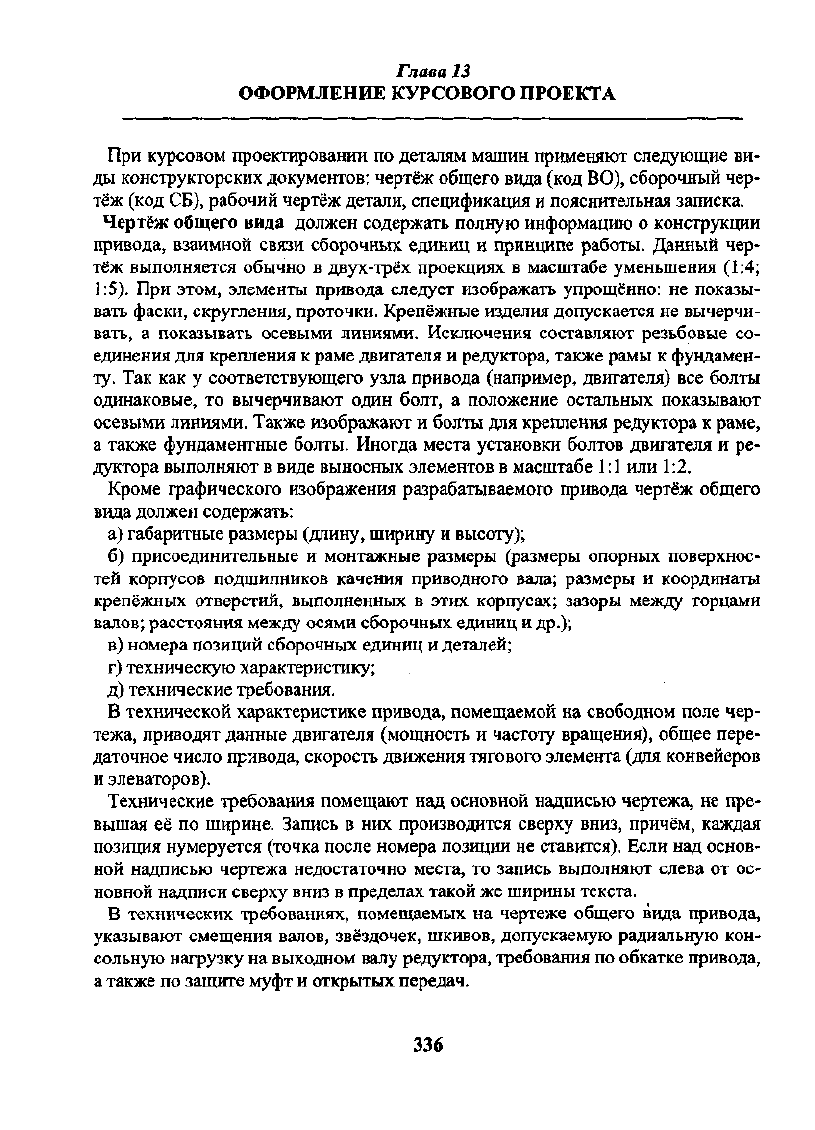 Глава 13
ОФОРМЛЕНИЕ КУРСОВОГО ПРОЕКТА

При курсовом проектировании по деталям машин применяют следующие виды конструкторских документов: чертёж общего вида (код ВО), сборочный чертёж (код СБ), рабочий чертёж детали, спецификация и пояснительная записка.

Чертёж общего вида должен содержать полную информацию о конструкции привода, взаимной связи сборочных единиц и принципе работы. Данный чертёж выполняется обычно в двух-трёх проекциях в масштабе уменьшения (1:4; 1:5). При этом, элементы привода следует изображать упрощённо: не показывать фаски, скругления, проточки. Крепёжные изделия допускается не вычерчивать, а показывать осевыми линиями. Исключения составляют резьбовые соединения для крепления к раме двигателя и редуктора, также рамы к фундаменту. Так как у соответствующего узла привода (например, двигателя) все болты одинаковые, то вычерчивают один болт, а положение остальных показывают осевыми линиями. Также изображают и болты для крепления редуктора к раме, а также фундаментные болты. Иногда места установки болтов двигателя и редуктора выполняют в виде выносных элементов в масштабе 1:1 или 1:2.

Кроме графического изображения разрабатываемого привода чертёж общего вида должен содержать:

а) габаритные размеры (длину, ширину и высоту);

б) присоединительные и монтажные размеры (размеры опорных поверхностей корпусов подшипников качения приводного вала; размеры и координаты крепёжных отверстий, выполненных в этих корпусах; зазоры между торцами валов; расстояния между осями сборочных единиц и др.);

в) номера позиций сборочных единиц и деталей;

г) техническую характеристику;

д) технические требования.

В технической характеристике привода, помещаемой на свободном поле чертежа, приводят данные двигателя (мощность и частоту вращения), общее передаточное число привода, скорость движения тягового элемента (для конвейеров и элеваторов).

Технические требования помещают над основной надписью чертежа, не превышая её по ширине. Запись в них производится сверху вниз, причём, каждая позиция нумеруется (точка после номера позиции не ставится). Если над основной надписью чертежа недостаточно места, то запись выполняют слева от основной надписи сверху вниз в пределах такой же ширины текста.

В технических требованиях, помещаемых на чертеже общего вида привода, указывают смещения валов, звёздочек, шкивов, допускаемую радиальную консольную нагрузку на выходном валу редуктора, требования по обкатке привода, а также по защите муфт и открытых передач.

336